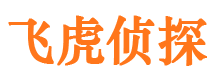 飞虎侦探